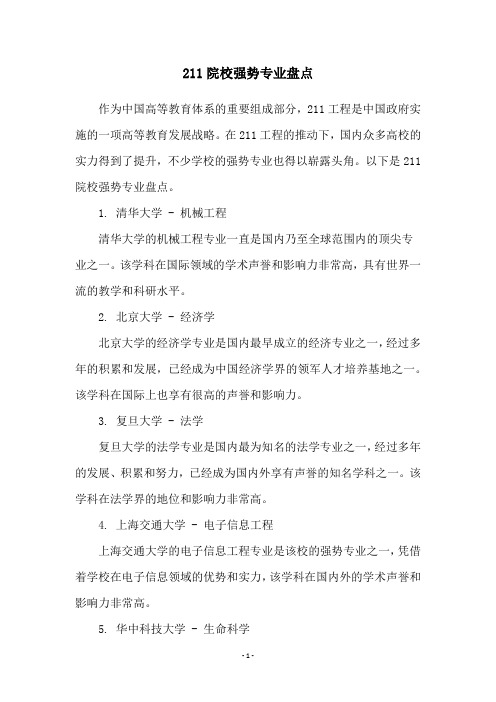 211 院校强势专业盘点

作为中国高等教育体系的重要组成部分，211 工程是中国政府实施的一项高等教育发展战略。在 211 工程的推动下，国内众多高校的实力得到了提升，不少学校的强势专业也得以崭露头角。以下是 211 院校强势专业盘点。

1. 清华大学 - 机械工程

清华大学的机械工程专业一直是国内乃至全球范围内的顶尖专业之一。该学科在国际领域的学术声誉和影响力非常高，具有世界一流的教学和科研水平。

2. 北京大学 - 经济学

北京大学的经济学专业是国内最早成立的经济专业之一，经过多年的积累和发展，已经成为中国经济学界的领军人才培养基地之一。该学科在国际上也享有很高的声誉和影响力。

3. 复旦大学 - 法学

复旦大学的法学专业是国内最为知名的法学专业之一，经过多年的发展、积累和努力，已经成为国内外享有声誉的知名学科之一。该学科在法学界的地位和影响力非常高。

4. 上海交通大学 - 电子信息工程

上海交通大学的电子信息工程专业是该校的强势专业之一，凭借着学校在电子信息领域的优势和实力，该学科在国内外的学术声誉和影响力非常高。

5. 华中科技大学 - 生命科学

- 1 -